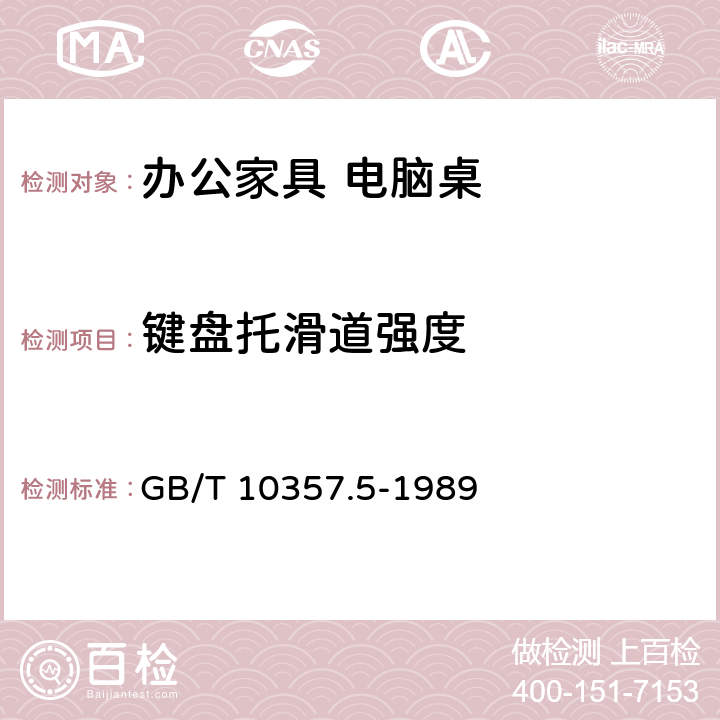 MA CNAS AC ilac-MRA

检测对象： 办公家具 电脑桌

检测项目： 键盘托滑道强度

检测标准： GB/T 10357.5-1989

百检
Baijiantest.com

做检测 上百检
400-151-7153